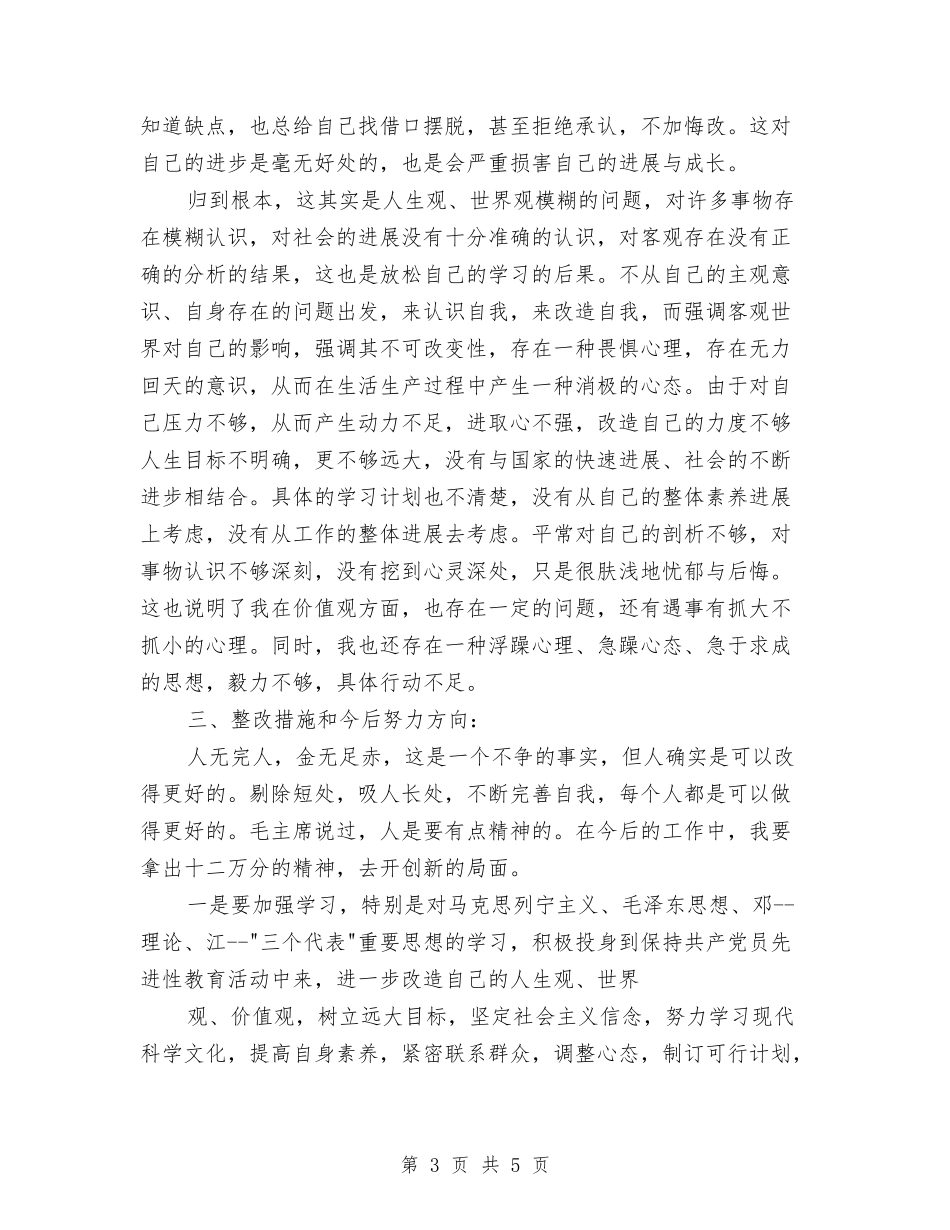 知道缺点，也总给自己找借口摆脱，甚至拒绝承认，不加悔改。这对自己的进步是毫无好处的，也是会严重损害自己的进展与成长。

归到根本，这其实是人生观、世界观模糊的问题，对许多事物存在模糊认识，对社会的进展没有十分准确的认识，对客观存在没有正确的分析的结果，这也是放松自己的学习的后果。不从自己的主观意识、自身存在的问题出发，来认识自我，来改造自我，而强调客观世界对自己的影响，强调其不可改变性，存在一种畏惧心理，存在无力回天的意识，从而在生活生产过程中产生一种消极的心态。由于对自己压力不够，从而产生动力不足，进取心不强，改造自己的力度不够人生目标不明确，更不够远大，没有与国家的快速进展、社会的不断进步相结合。具体的学习计划也不清楚，没有从自己的整体素养进展上考虑，没有从工作的整体进展去考虑。平常对自己的剖析不够，对事物认识不够深刻，没有挖到心灵深处，只是很肤浅地忧郁与后悔。这也说明了我在价值观方面，也存在一定的问题，还有遇事有抓大不抓小的心理。同时，我也还存在一种浮躁心理、急躁心态、急于求成的思想，毅力不够，具体行动不足。

三、整改措施和今后努力方向：

人无完人，金无足赤，这是一个不争的事实，但人确实是可以改得更好的。剔除短处，吸人长处，不断完善自我，每个人都是可以做得更好的。毛主席说过，人是要有点精神的。在今后的工作中，我要拿出十二万分的精神，去开创新的局面。

一是要加强学习，特别是对马克思列宁主义、毛泽东思想、邓--理论、江--"三个代表"重要思想的学习，积极投身到保持共产党员先进性教育活动中来，进一步改造自己的人生观、世界

观、价值观，树立远大目标，坚定社会主义信念，努力学习现代科学文化，提高自身素养，紧密联系群众，调整心态，制订可行计划，

第 3 页 共 5 页